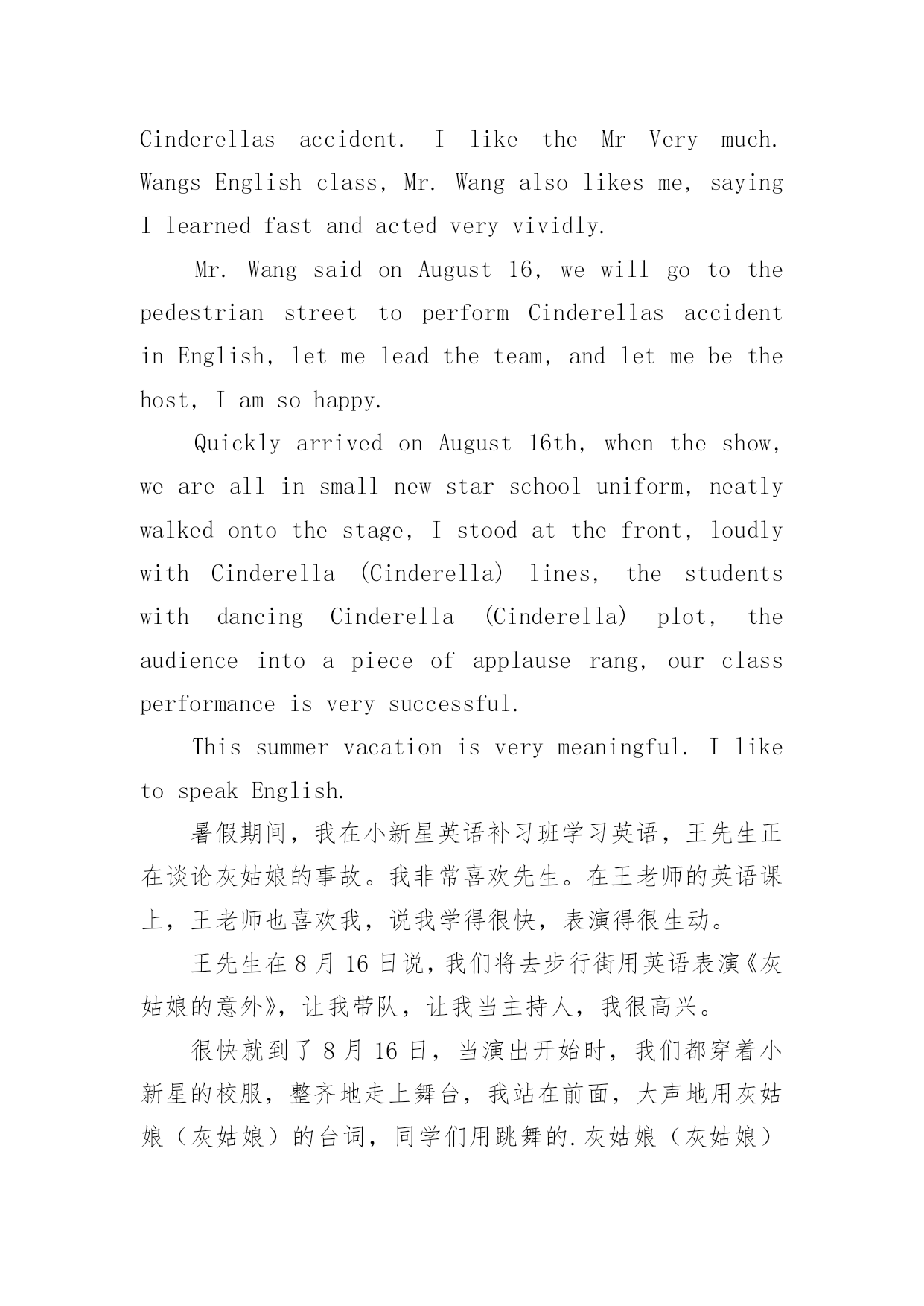 Cinderellas accident. I like the Mr Very much. Wangs English class, Mr. Wang also likes me, saying I learned fast and acted very vividly.

Mr. Wang said on August 16, we will go to the pedestrian street to perform Cinderellas accident in English, let me lead the team, and let me be the host, I am so happy.

Quickly arrived on August 16th, when the show, we are all in small new star school uniform, neatly walked onto the stage, I stood at the front, loudly with Cinderella (Cinderella) lines, the students with dancing Cinderella (Cinderella) plot, the audience into a piece of applause rang, our class performance is very successful.

This summer vacation is very meaningful. I like to speak English.

暑假期间，我在小新星英语补习班学习英语，王先生正在谈论灰姑娘的事故。我非常喜欢先生。在王老师的英语课上，王老师也喜欢我，说我学得很快，表演得很生动。

王先生在 8 月 16 日说，我们将去步行街用英语表演《灰姑娘的意外》，让我带队，让我当主持人，我很高兴。

很快就到了 8 月 16 日，当演出开始时，我们都穿着小新星的校服，整齐地走上舞台，我站在前面，大声地用灰姑娘（灰姑娘）的台词，同学们用跳舞的.灰姑娘（灰姑娘）